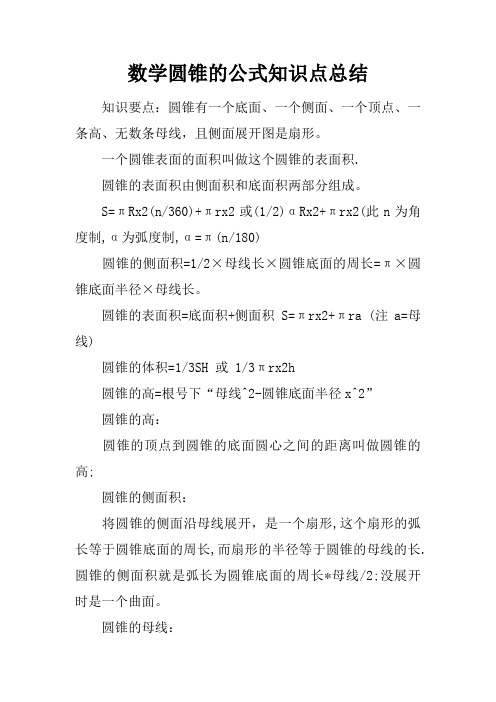 数学圆锥的公式知识点总结

知识要点：圆锥有一个底面、一个侧面、一个顶点、一条高、无数条母线，且侧面展开图是扇形。

一个圆锥表面的面积叫做这个圆锥的表面积.

圆锥的表面积由侧面积和底面积两部分组成。

S=πRx2(n/360)+πrx2 或(1/2)αRx2+πrx2(此 n 为角度制，α为弧度制，α=π(n/180)

圆锥的侧面积=1/2×母线长×圆锥底面的周长=π×圆锥底面半径×母线长。

圆锥的表面积=底面积+侧面积 S=πrx2+πra (注 a=母线)

圆锥的体积=1/3SH 或 1/3πrx2h

圆锥的高=根号下“母线^2-圆锥底面半径 x^2”

圆锥的高:

圆锥的顶点到圆锥的底面圆心之间的距离叫做圆锥的高;

圆锥的侧面积:

将圆锥的侧面沿母线展开，是一个扇形,这个扇形的弧长等于圆锥底面的周长,而扇形的半径等于圆锥的母线的长.圆锥的侧面积就是弧长为圆锥底面的周长*母线/2;没展开时是一个曲面。

圆锥的母线: